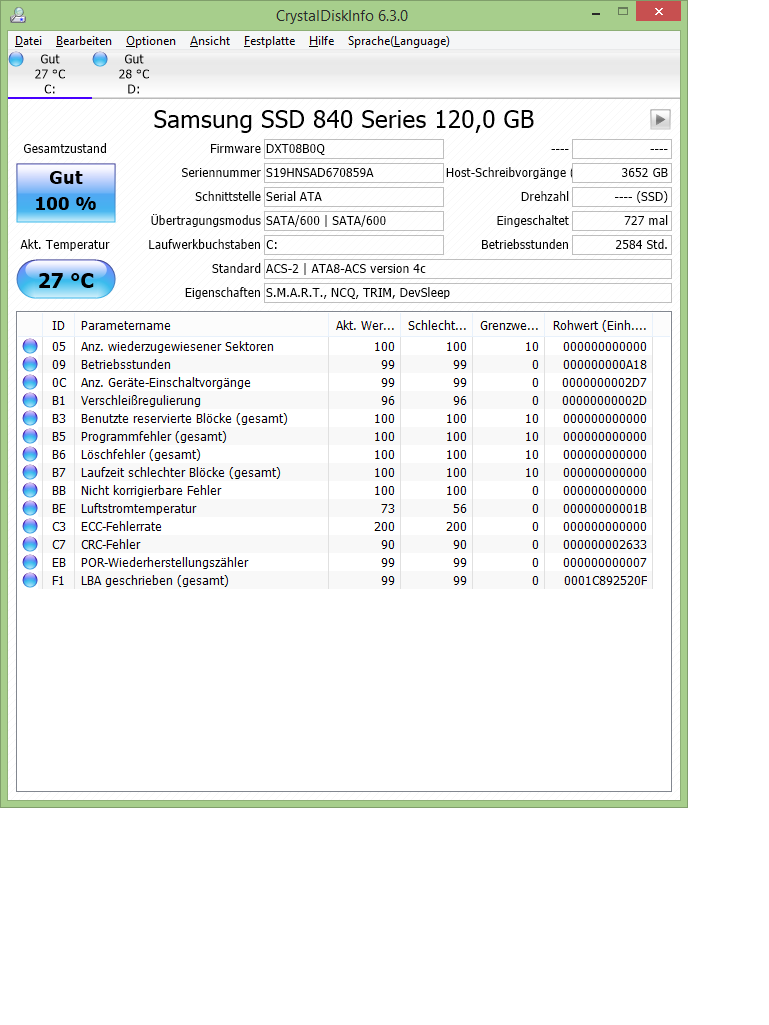 CrystalDiskInfo 6.3.0

Datei Bearbeiten Optionen Ansicht Festplatte Hilfe Sprache(Language)

Gut 27 °C C:
Gut 28 °C D:

Samsung SSD 840 Series 120,0 GB

Gesamtzustand
Gut
100 %

Akt. Temperatur
27 °C

Firmware DXT08B0Q
Seriennummer S19HNSAD670859A
Schnittstelle Serial ATA
Übertragungsmodus SATA/600 | SATA/600
Laufwerkbuchstaben C:
Standard ACS-2 | ATA8-ACS version 4c
Eigenschaften S.M.A.R.T., NCQ, TRIM, DevSleep

---- ----
Host-Schreibvorgänge ( 3652 GB
Drehzahl ---- (SSD)
Eingeschaltet 727 mal
Betriebsstunden 2584 Std.

| ID | Parametername | Akt. Wer... | Schlecht... | Grenzwe... | Rohwert (Einh.... |
|---|---|---|---|---|---|
| 05 | Anz. wiederzugewiesener Sektoren | 100 | 100 | 10 | 000000000000 |
| 09 | Betriebsstunden | 99 | 99 | 0 | 000000000A18 |
| 0C | Anz. Geräte-Einschaltvorgänge | 99 | 99 | 0 | 0000000002D7 |
| B1 | Verschleißregulierung | 96 | 96 | 0 | 00000000002D |
| B3 | Benutzte reservierte Blöcke (gesamt) | 100 | 100 | 10 | 000000000000 |
| B5 | Programmfehler (gesamt) | 100 | 100 | 10 | 000000000000 |
| B6 | Löschfehler (gesamt) | 100 | 100 | 10 | 000000000000 |
| B7 | Laufzeit schlechter Blöcke (gesamt) | 100 | 100 | 10 | 000000000000 |
| BB | Nicht korrigierbare Fehler | 100 | 100 | 0 | 000000000000 |
| BE | Luftstromtemperatur | 73 | 56 | 0 | 00000000001B |
| C3 | ECC-Fehlerrate | 200 | 200 | 0 | 000000000000 |
| C7 | CRC-Fehler | 90 | 90 | 0 | 000000002633 |
| EB | POR-Wiederherstellungszähler | 99 | 99 | 0 | 000000000007 |
| F1 | LBA geschrieben (gesamt) | 99 | 99 | 0 | 0001C892520F |